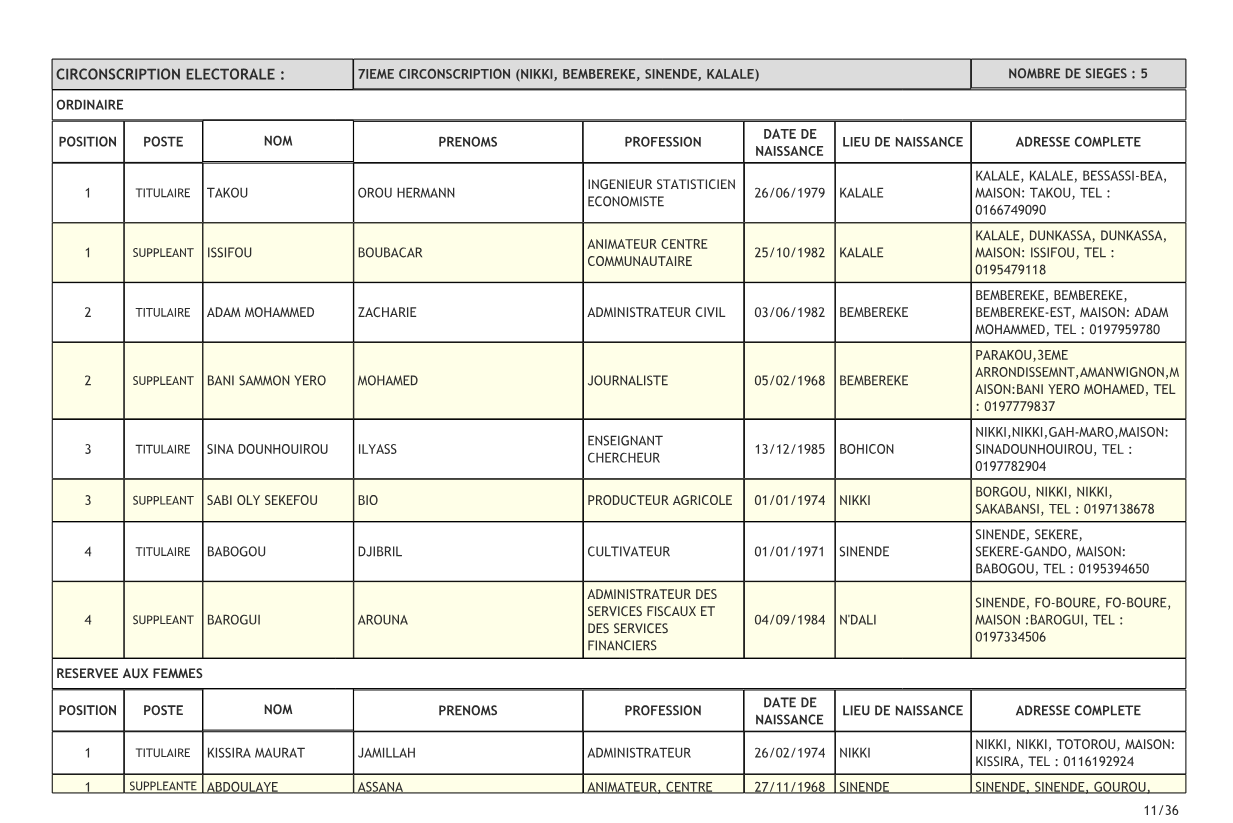 | CIRCONSCRIPTION ELECTORALE : | 7IEME CIRCONSCRIPTION (NIKKI, BEMBEREKE, SINENDE, KALALE) | NOMBRE DE SIEGES : 5 |
|---|---|---|

ORDINAIRE

| POSITION | POSTE | NOM | PRENOMS | PROFESSION | DATE DE NAISSANCE | LIEU DE NAISSANCE | ADRESSE COMPLETE |
|---|---|---|---|---|---|---|---|
| 1 | TITULAIRE | TAKOU | OROU HERMANN | INGENIEUR STATISTICIEN ECONOMISTE | 26/06/1979 | KALALE | KALALE, KALALE, BESSASSI-BEA, MAISON: TAKOU, TEL : 0166749090 |
| 1 | SUPPLEANT | ISSIFOU | BOUBACAR | ANIMATEUR CENTRE COMMUNAUTAIRE | 25/10/1982 | KALALE | KALALE, DUNKASSA, DUNKASSA, MAISON: ISSIFOU, TEL : 0195479118 |
| 2 | TITULAIRE | ADAM MOHAMMED | ZACHARIE | ADMINISTRATEUR CIVIL | 03/06/1982 | BEMBEREKE | BEMBEREKE, BEMBEREKE, BEMBEREKE-EST, MAISON: ADAM MOHAMMED, TEL : 0197959780 |
| 2 | SUPPLEANT | BANI SAMMON YERO | MOHAMED | JOURNALISTE | 05/02/1968 | BEMBEREKE | PARAKOU,3EME ARRONDISSEMNT,AMANWIGNON,MAISON:BANI YERO MOHAMED, TEL : 0197779837 |
| 3 | TITULAIRE | SINA DOUNHOUIROU | ILYASS | ENSEIGNANT CHERCHEUR | 13/12/1985 | BOHICON | NIKKI,NIKKI,GAH-MARO,MAISON: SINADOUNHOUIROU, TEL : 0197782904 |
| 3 | SUPPLEANT | SABI OLY SEKEFOU | BIO | PRODUCTEUR AGRICOLE | 01/01/1974 | NIKKI | BORGOU, NIKKI, NIKKI, SAKABANSI, TEL : 0197138678 |
| 4 | TITULAIRE | BABOGOU | DJIBRIL | CULTIVATEUR | 01/01/1971 | SINENDE | SINENDE, SEKERE, SEKERE-GANDO, MAISON: BABOGOU, TEL : 0195394650 |
| 4 | SUPPLEANT | BAROGUI | AROUNA | ADMINISTRATEUR DES SERVICES FISCAUX ET DES SERVICES FINANCIERS | 04/09/1984 | N'DALI | SINENDE, FO-BOURE, FO-BOURE, MAISON :BAROGUI, TEL : 0197334506 |

RESERVEE AUX FEMMES

| POSITION | POSTE | NOM | PRENOMS | PROFESSION | DATE DE NAISSANCE | LIEU DE NAISSANCE | ADRESSE COMPLETE |
|---|---|---|---|---|---|---|---|
| 1 | TITULAIRE | KISSIRA MAURAT | JAMILLAH | ADMINISTRATEUR | 26/02/1974 | NIKKI | NIKKI, NIKKI, TOTOROU, MAISON: KISSIRA, TEL : 0116192924 |
| 1 | SUPPLEANTE | ABDOULAYE | ASSANA | ANIMATEUR, CENTRE | 27/11/1968 | SINENDE | SINENDE, SINENDE, GOUROU, |

11/36